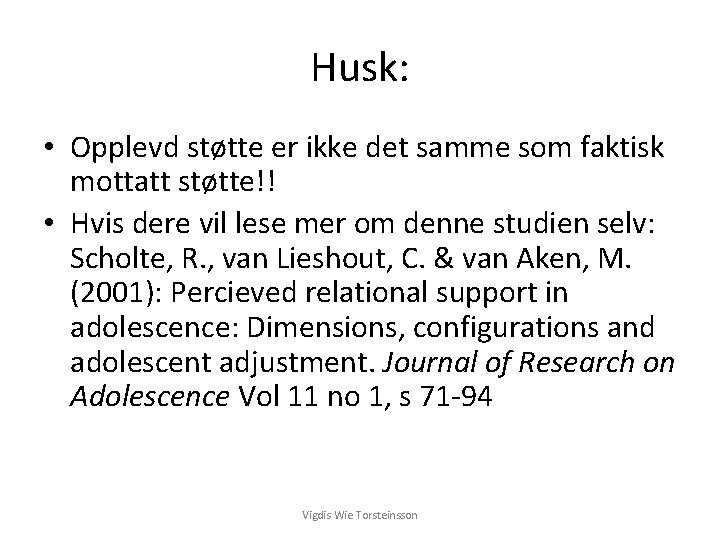 Husk:

• Opplevd støtte er ikke det samme som faktisk mottatt støtte!!
• Hvis dere vil lese mer om denne studien selv: Scholte, R., van Lieshout, C. & van Aken, M. (2001): Percieved relational support in adolescence: Dimensions, configurations and adolescent adjustment. Journal of Research on Adolescence Vol 11 no 1, s 71-94

Vigdis Wie Torsteinsson